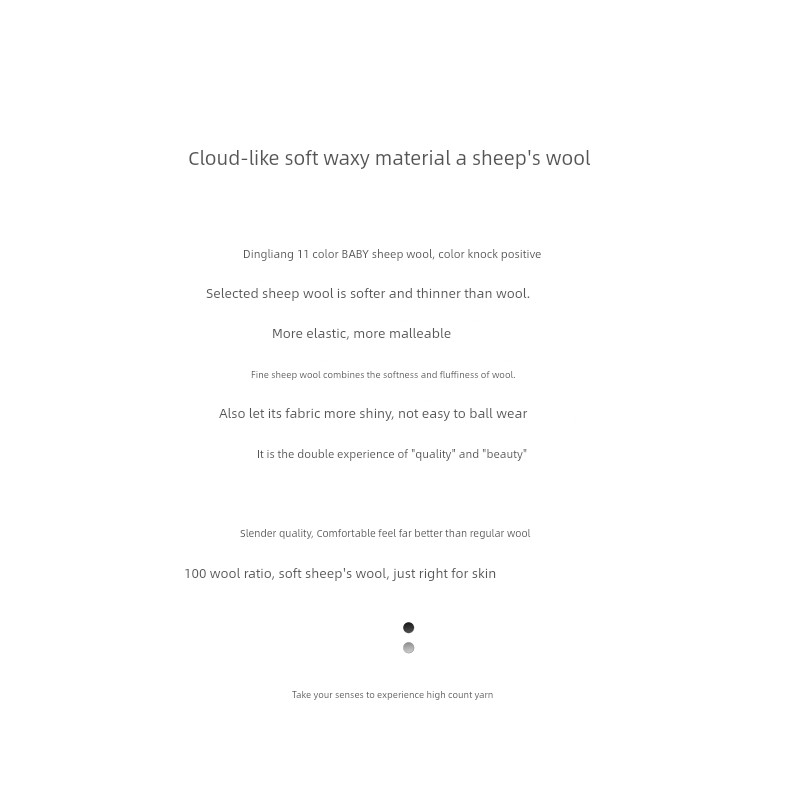 Cloud-like soft waxy material a sheep's wool

Dingliang 11 color BABY sheep wool, color knock positive

Selected sheep wool is softer and thinner than wool.

More elastic, more malleable

Fine sheep wool combines the softness and fluffiness of wool.

Also let its fabric more shiny, not easy to ball wear

It is the double experience of "quality" and "beauty"

Slender quality, Comfortable feel far better than regular wool

100 wool ratio, soft sheep's wool, just right for skin

Take your senses to experience high count yarn